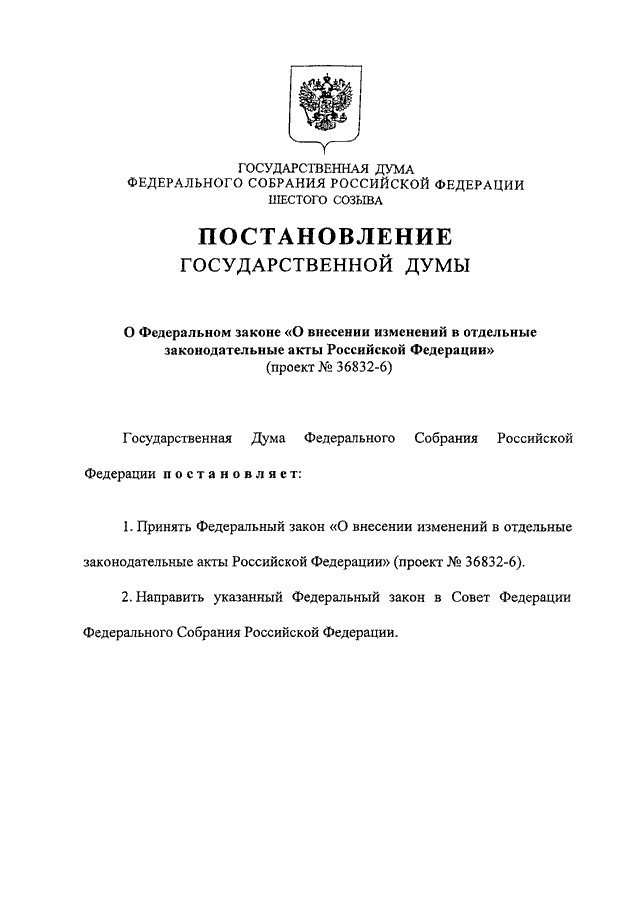 ГОСУДАРСТВЕННАЯ ДУМА
ФЕДЕРАЛЬНОГО СОБРАНИЯ РОССИЙСКОЙ ФЕДЕРАЦИИ
ШЕСТОГО СОЗЫВА

ПОСТАНОВЛЕНИЕ
ГОСУДАРСТВЕННОЙ ДУМЫ

О Федеральном законе «О внесении изменений в отдельные законодательные акты Российской Федерации»
(проект № 36832-6)

Государственная Дума Федерального Собрания Российской Федерации постановляет:

1. Принять Федеральный закон «О внесении изменений в отдельные законодательные акты Российской Федерации» (проект № 36832-6).

2. Направить указанный Федеральный закон в Совет Федерации Федерального Собрания Российской Федерации.